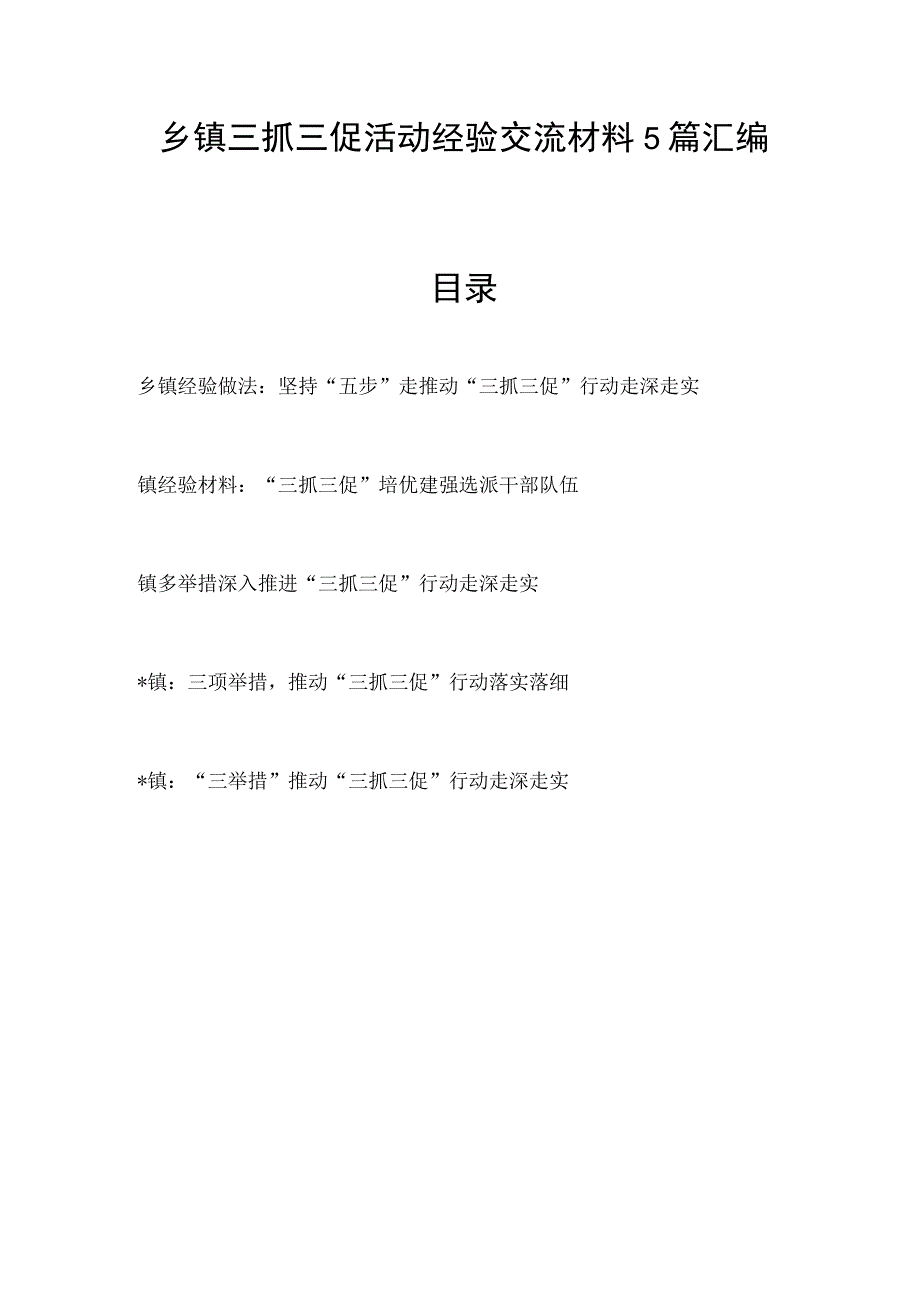 乡镇三抓三促活动经验交流材料5篇汇编

目录

乡镇经验做法：坚持“五步”走推动“三抓三促”行动走深走实

镇经验材料：“三抓三促”培优建强选派干部队伍

镇多举措深入推进“三抓三促”行动走深走实

*镇：三项举措，推动“三抓三促”行动落实落细

*镇：“三举措”推动“三抓三促”行动走深走实